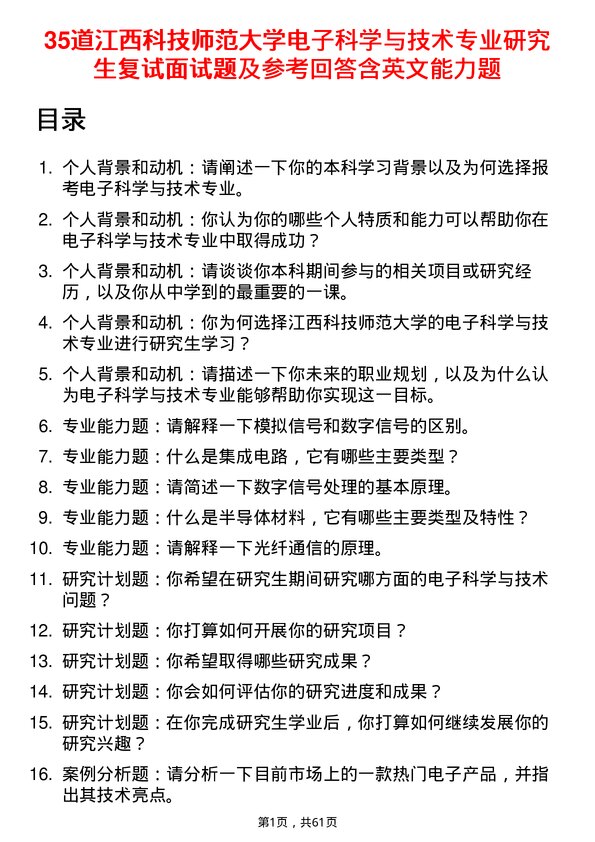 35道江西科技师范大学电子科学与技术专业研究生复试面试题及参考回答含英文能力题

目录

1. 个人背景和动机：请阐述一下你的本科学习背景以及为何选择报考电子科学与技术专业。

2. 个人背景和动机：你认为你的哪些个人特质和能力可以帮助你在电子科学与技术专业中取得成功？

3. 个人背景和动机：请谈谈你本科期间参与的相关项目或研究经历，以及你从中学到的最重要的一课。

4. 个人背景和动机：你为何选择江西科技师范大学的电子科学与技术专业进行研究生学习？

5. 个人背景和动机：请描述一下你未来的职业规划，以及为什么认为电子科学与技术专业能够帮助你实现这一目标。

6. 专业能力题：请解释一下模拟信号和数字信号的区别。

7. 专业能力题：什么是集成电路，它有哪些主要类型？

8. 专业能力题：请简述一下数字信号处理的基本原理。

9. 专业能力题：什么是半导体材料，它有哪些主要类型及特性？

10. 专业能力题：请解释一下光纤通信的原理。

11. 研究计划题：你希望在研究生期间研究哪方面的电子科学与技术问题？

12. 研究计划题：你打算如何开展你的研究项目？

13. 研究计划题：你希望取得哪些研究成果？

14. 研究计划题：你会如何评估你的研究进度和成果？

15. 研究计划题：在你完成研究生学业后，你打算如何继续发展你的研究兴趣？

16. 案例分析题：请分析一下目前市场上的一款热门电子产品，并指出其技术亮点。

第1页，共61页